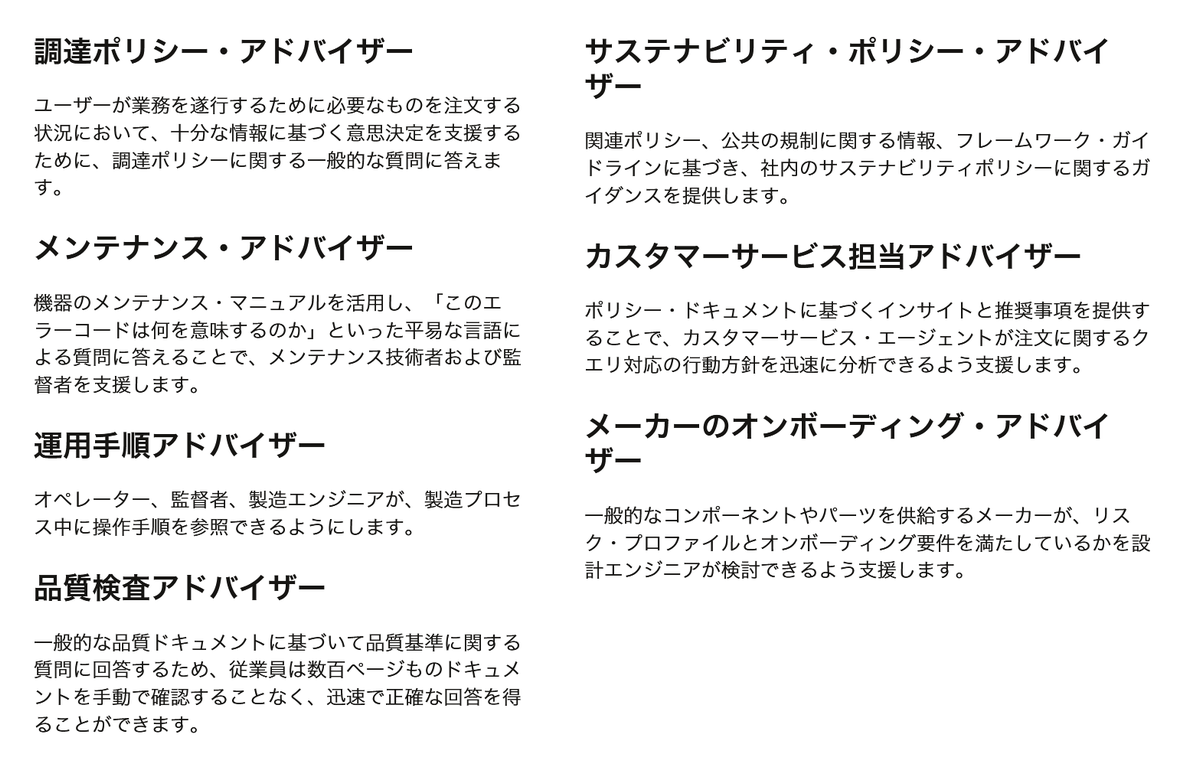 調達ポリシー・アドバイザー

ユーザーが業務を遂行するために必要なものを注文する状況において、十分な情報に基づく意思決定を支援するために、調達ポリシーに関する一般的な質問に答えます。

メンテナンス・アドバイザー

機器のメンテナンス・マニュアルを活用し、「このエラーコードは何を意味するのか」といった平易な言語による質問に答えることで、メンテナンス技術者および監督者を支援します。

運用手順アドバイザー

オペレーター、監督者、製造エンジニアが、製造プロセス中に操作手順を参照できるようにします。

品質検査アドバイザー

一般的な品質ドキュメントに基づいて品質基準に関する質問に回答するため、従業員は数百ページものドキュメントを手動で確認することなく、迅速で正確な回答を得ることができます。

サステナビリティ・ポリシー・アドバイザー

関連ポリシー、公共の規制に関する情報、フレームワーク・ガイドラインに基づき、社内のサステナビリティポリシーに関するガイダンスを提供します。

カスタマーサービス担当アドバイザー

ポリシー・ドキュメントに基づくインサイトと推奨事項を提供することで、カスタマーサービス・エージェントが注文に関するクエリ対応の行動方針を迅速に分析できるよう支援します。

メーカーのオンボーディング・アドバイザー

一般的なコンポーネントやパーツを供給するメーカーが、リスク・プロファイルとオンボーディング要件を満たしているかを設計エンジニアが検討できるよう支援します。